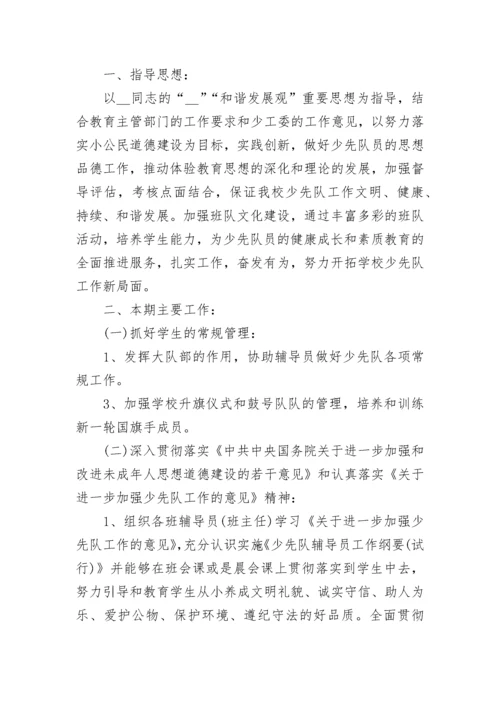 一、指导思想：

以__同志的“__”“和谐发展观”重要思想为指导，结合教育主管部门的工作要求和少工委的工作意见，以努力落实小公民道德建设为目标，实践创新，做好少先队员的思想品德工作，推动体验教育思想的深化和理论的发展，加强督导评估，考核点面结合，保证我校少先队工作文明、健康、持续、和谐发展。加强班队文化建设，通过丰富多彩的班队活动，培养学生能力，为少先队员的健康成长和素质教育的全面推进服务，扎实工作，奋发有为，努力开拓学校少先队工作新局面。

二、本期主要工作：

(一)抓好学生的常规管理：

1、发挥大队部的作用，协助辅导员做好少先队各项常规工作。

3、加强学校升旗仪式和鼓号队队的管理，培养和训练新一轮国旗手成员。

(二)深入贯彻落实《中共中央国务院关于进一步加强和改进未成年人思想道德建设的若干意见》和认真落实《关于进一步加强少先队工作的意见》精神：

1、组织各班辅导员(班主任)学习《关于进一步加强少先队工作的意见》，充分认识实施《少先队辅导员工作纲要(试行)》并能够在班会课或是晨会课上贯彻落实到学生中去，努力引导和教育学生从小养成文明礼貌、诚实守信、助人为乐、爱护公物、保护环境、遵纪守法的好品质。全面贯彻